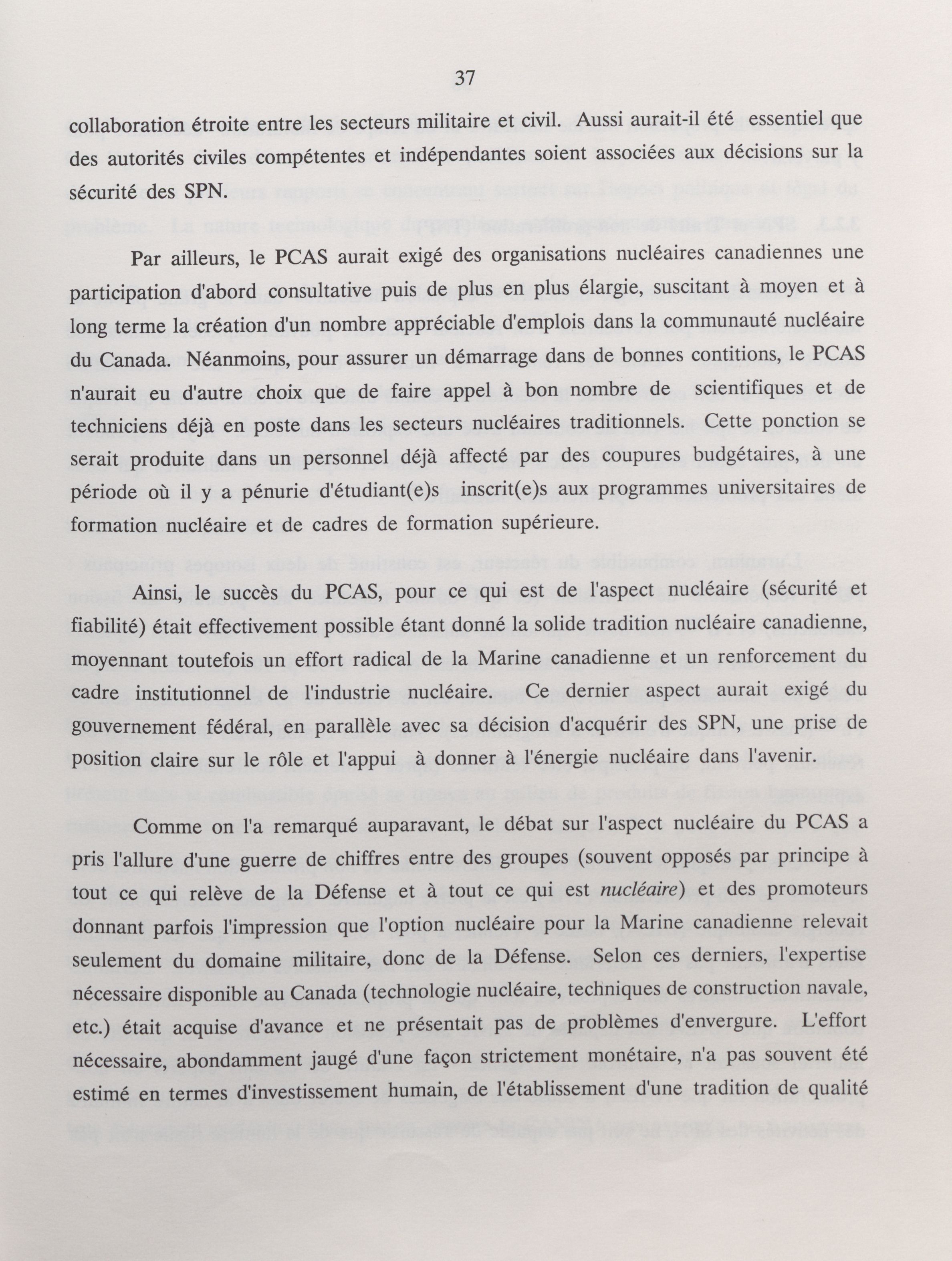 37

collaboration étroite entre les secteurs militaire et civil. Aussi aurait-il été essentiel que des autorités civiles compétentes et indépendantes soient associées aux décisions sur la sécurité des SPN.

Par ailleurs, le PCAS aurait exigé des organisations nucléaires canadiennes une participation d'abord consultative puis de plus en plus élargie, suscitant à moyen et à long terme la création d'un nombre appréciable d'emplois dans la communauté nucléaire du Canada. Néanmoins, pour assurer un démarrage dans de bonnes contitions, le PCAS n'aurait eu d'autre choix que de faire appel à bon nombre de scientifiques et de techniciens déjà en poste dans les secteurs nucléaires traditionnels. Cette ponction se serait produite dans un personnel déjà affecté par des coupures budgétaires, à une période où il y a pénurie d'étudiant(e)s inscrit(e)s aux programmes universitaires de formation nucléaire et de cadres de formation supérieure.

Ainsi, le succès du PCAS, pour ce qui est de l'aspect nucléaire (sécurité et fiabilité) était effectivement possible étant donné la solide tradition nucléaire canadienne, moyennant toutefois un effort radical de la Marine canadienne et un renforcement du cadre institutionnel de l'industrie nucléaire. Ce dernier aspect aurait exigé du gouvernement fédéral, en parallèle avec sa décision d'acquérir des SPN, une prise de position claire sur le rôle et l'appui à donner à l'énergie nucléaire dans l'avenir.

Comme on l'a remarqué auparavant, le débat sur l'aspect nucléaire du PCAS a pris l'allure d'une guerre de chiffres entre des groupes (souvent opposés par principe à tout ce qui relève de la Défense et à tout ce qui est nucléaire) et des promoteurs donnant parfois l'impression que l'option nucléaire pour la Marine canadienne relevait seulement du domaine militaire, donc de la Défense. Selon ces derniers, l'expertise nécessaire disponible au Canada (technologie nucléaire, techniques de construction navale, etc.) était acquise d'avance et ne présentait pas de problèmes d'envergure. L'effort nécessaire, abondamment jaugé d'une façon strictement monétaire, n'a pas souvent été estimé en termes d'investissement humain, de l'établissement d'une tradition de qualité